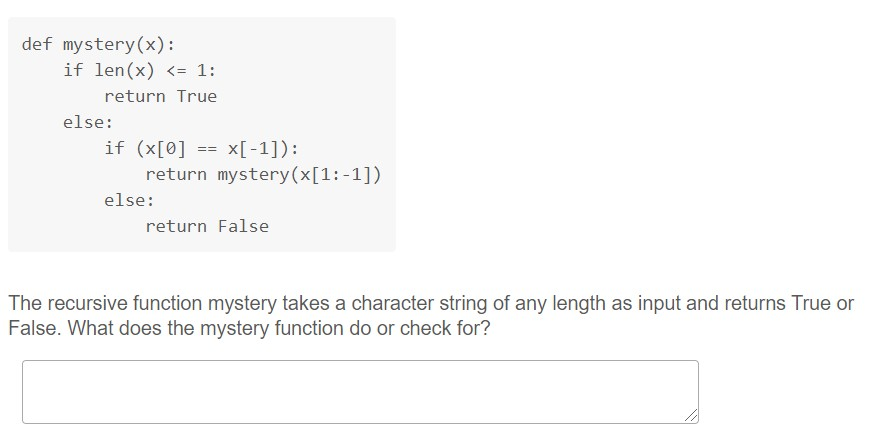 def mystery(x):
    if len(x) <= 1:
        return True
    else:
        if (x[0] == x[-1]):
            return mystery(x[1:-1])
        else:
            return False

The recursive function mystery takes a character string of any length as input and returns True or False. What does the mystery function do or check for?